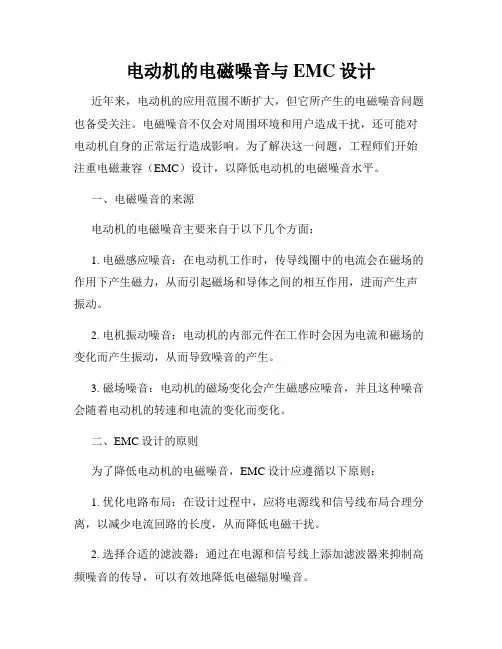 电动机的电磁噪音与 EMC 设计

近年来，电动机的应用范围不断扩大，但它所产生的电磁噪音问题也备受关注。电磁噪音不仅会对周围环境和用户造成干扰，还可能对电动机自身的正常运行造成影响。为了解决这一问题，工程师们开始注重电磁兼容（EMC）设计，以降低电动机的电磁噪音水平。

一、电磁噪音的来源

电动机的电磁噪音主要来自于以下几个方面：

1. 电磁感应噪音：在电动机工作时，传导线圈中的电流会在磁场的作用下产生磁力，从而引起磁场和导体之间的相互作用，进而产生声振动。

2. 电机振动噪音：电动机的内部元件在工作时会因为电流和磁场的变化而产生振动，从而导致噪音的产生。

3. 磁场噪音：电动机的磁场变化会产生磁感应噪音，并且这种噪音会随着电动机的转速和电流的变化而变化。

二、EMC 设计的原则

为了降低电动机的电磁噪音，EMC 设计应遵循以下原则：

1. 优化电路布局：在设计过程中，应将电源线和信号线布局合理分离，以减少电流回路的长度，从而降低电磁干扰。

2. 选择合适的滤波器：通过在电源和信号线上添加滤波器来抑制高频噪音的传导，可以有效地降低电磁辐射噪音。